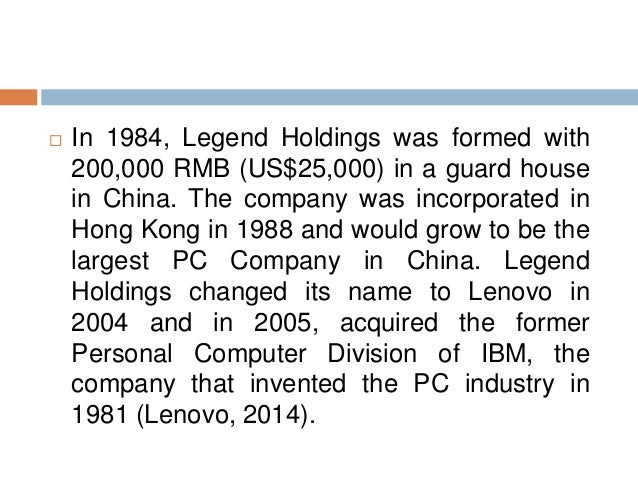 □ In 1984, Legend Holdings was formed with 200,000 RMB (US\$25,000) in a guard house in China. The company was incorporated in Hong Kong in 1988 and would grow to be the largest PC Company in China. Legend Holdings changed its name to Lenovo in 2004 and in 2005, acquired the former Personal Computer Division of IBM, the company that invented the PC industry in 1981 (Lenovo, 2014).